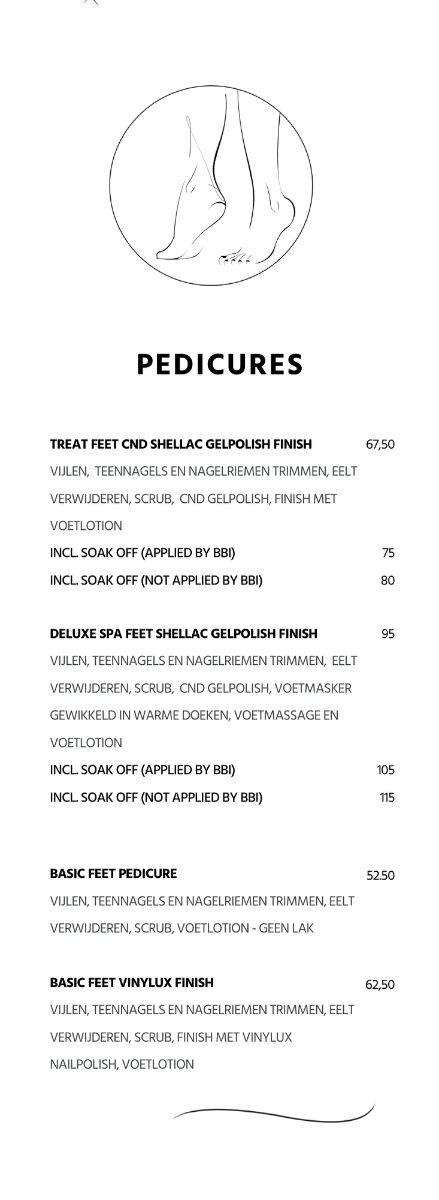 PEDICURES

TREAT FEET CND SHELLAC GELPOLISH FINISH 67,50

VIJLEN, TEENNAGELS EN NAGELRIEMEN TRIMMEN, EELT VERWIJDEREN, SCRUB, CND GELPOLISH, FINISH MET VOETLOTION

INCL. SOAK OFF (APPLIED BY BBI) 75

INCL. SOAK OFF (NOT APPLIED BY BBI) 80

DELUXE SPA FEET SHELLAC GELPOLISH FINISH 95

VIJLEN, TEENNAGELS EN NAGELRIEMEN TRIMMEN, EELT VERWIJDEREN, SCRUB, CND GELPOLISH, VOETMASKER GEWIKKELD IN WARME DOEKEN, VOETMASSAGE EN VOETLOTION

INCL. SOAK OFF (APPLIED BY BBI) 105

INCL. SOAK OFF (NOT APPLIED BY BBI) 115

BASIC FEET PEDICURE 52.50

VIJLEN, TEENNAGELS EN NAGELRIEMEN TRIMMEN, EELT VERWIJDEREN, SCRUB, VOETLOTION - GEEN LAK

BASIC FEET VINYLUX FINISH 62,50

VIJLEN, TEENNAGELS EN NAGELRIEMEN TRIMMEN, EELT VERWIJDEREN, SCRUB, FINISH MET VINYLUX NAILPOLISH, VOETLOTION